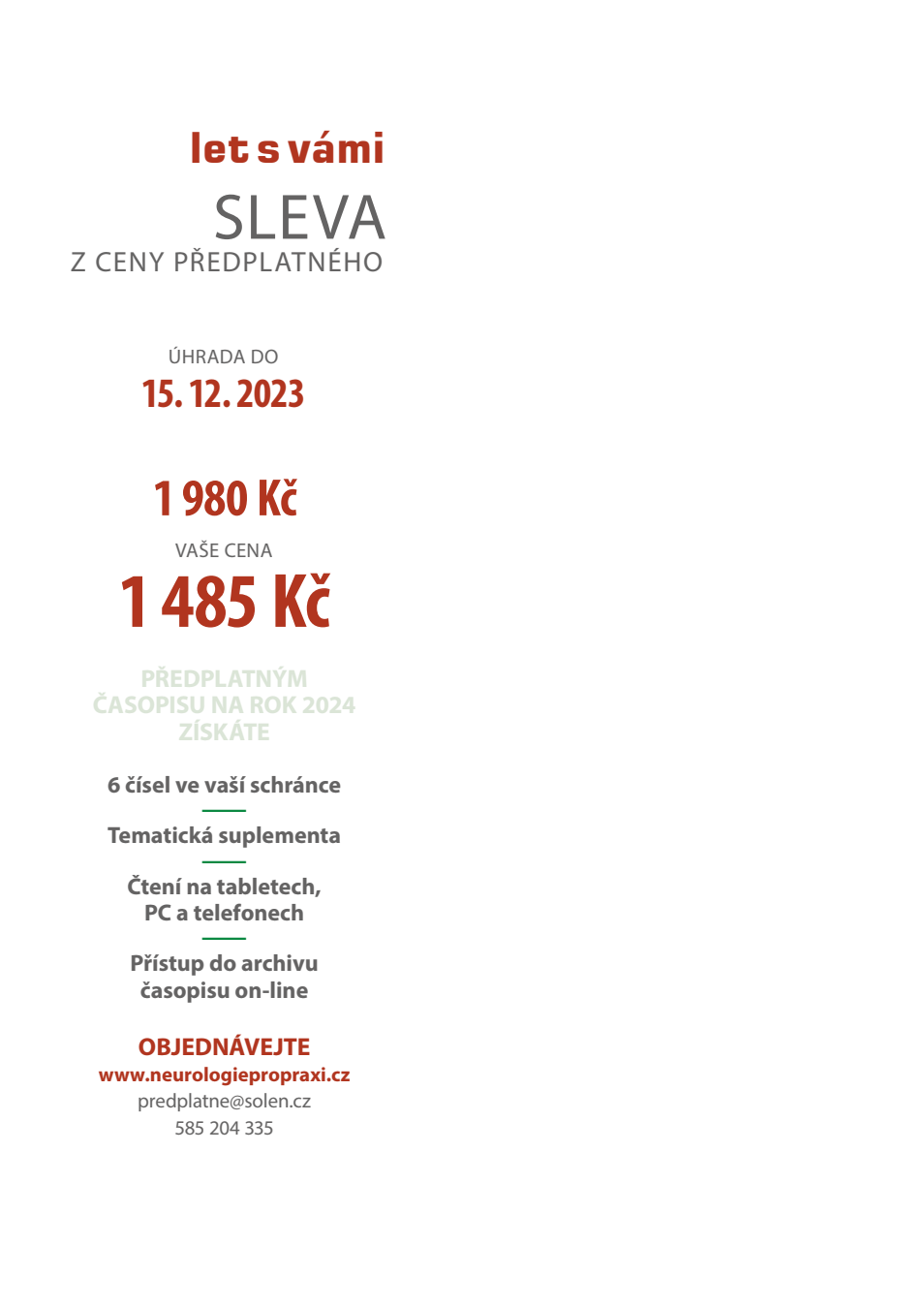 let s vámi

SLEVA

Z CENY PŘEDPLATNÉHO

ÚHRADA DO

15. 12. 2023

1 980 Kč

VAŠE CENA

1 485 Kč

PŘEDPLATNÝM ČASOPISU NA ROK 2024 ZÍSKÁTE

6 čísel ve vaší schránce

Tematická suplementa

Čtení na tabletech, PC a telefonech

Přístup do archivu časopisu on-line

OBJEDNÁVEJTE

www.neurologiepropraxi.cz

predplatne@solen.cz

585 204 335